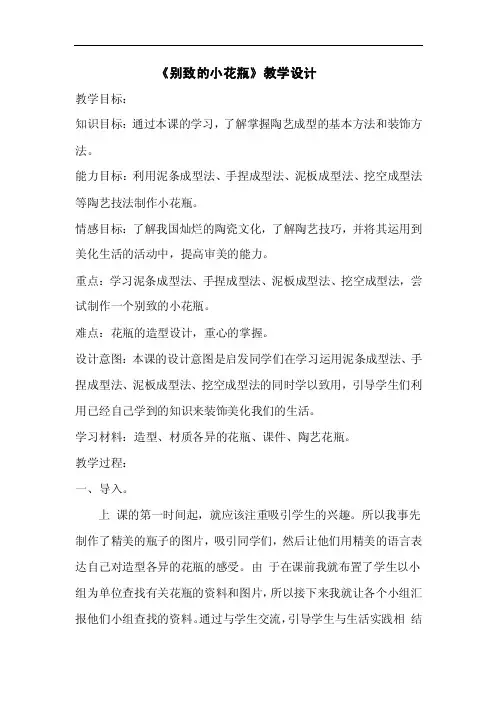 《别致的小花瓶》教学设计

教学目标：

知识目标：通过本课的学习，了解掌握陶艺成型的基本方法和装饰方法。

能力目标：利用泥条成型法、手捏成型法、泥板成型法、挖空成型法等陶艺技法制作小花瓶。

情感目标：了解我国灿烂的陶瓷文化，了解陶艺技巧，并将其运用到美化生活的活动中，提高审美的能力。

重点：学习泥条成型法、手捏成型法、泥板成型法、挖空成型法，尝试制作一个别致的小花瓶。

难点：花瓶的造型设计，重心的掌握。

设计意图：本课的设计意图是启发同学们在学习运用泥条成型法、手捏成型法、泥板成型法、挖空成型法的同时学以致用，引导学生们利用已经自己学到的知识来装饰美化我们的生活。

学习材料：造型、材质各异的花瓶、课件、陶艺花瓶。

教学过程：

一、导入。

上 课的第一时间起，就应该注重吸引学生的兴趣。所以我事先制作了精美的瓶子的图片，吸引同学们，然后让他们用精美的语言表达自己对造型各异的花瓶的感受。由 于在课前我就布置了学生以小组为单位查找有关花瓶的资料和图片，所以接下来我就让各个小组汇报他们小组查找的资料。通过与学生交流，引导学生与生活实践相 结